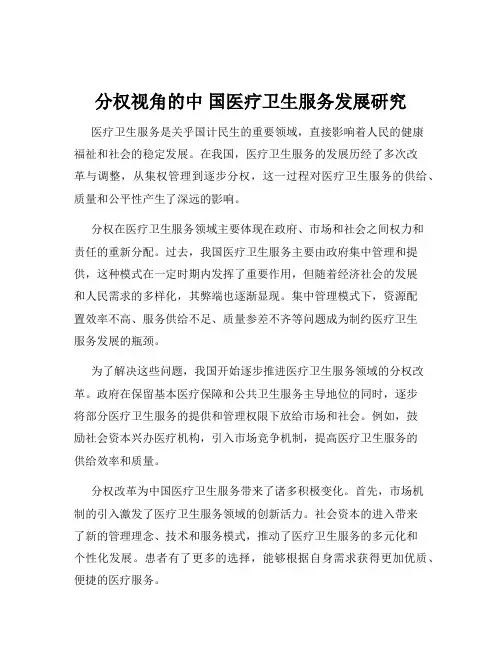 分权视角的中 国医疗卫生服务发展研究

医疗卫生服务是关乎国计民生的重要领域，直接影响着人民的健康福祉和社会的稳定发展。在我国，医疗卫生服务的发展历经了多次改革与调整，从集权管理到逐步分权，这一过程对医疗卫生服务的供给、质量和公平性产生了深远的影响。

分权在医疗卫生服务领域主要体现在政府、市场和社会之间权力和责任的重新分配。过去，我国医疗卫生服务主要由政府集中管理和提供，这种模式在一定时期内发挥了重要作用，但随着经济社会的发展和人民需求的多样化，其弊端也逐渐显现。集中管理模式下，资源配置效率不高、服务供给不足、质量参差不齐等问题成为制约医疗卫生服务发展的瓶颈。

为了解决这些问题，我国开始逐步推进医疗卫生服务领域的分权改革。政府在保留基本医疗保障和公共卫生服务主导地位的同时，逐步将部分医疗卫生服务的提供和管理权限下放给市场和社会。例如，鼓励社会资本兴办医疗机构，引入市场竞争机制，提高医疗卫生服务的供给效率和质量。

分权改革为中国医疗卫生服务带来了诸多积极变化。首先，市场机制的引入激发了医疗卫生服务领域的创新活力。社会资本的进入带来了新的管理理念、技术和服务模式，推动了医疗卫生服务的多元化和个性化发展。患者有了更多的选择，能够根据自身需求获得更加优质、便捷的医疗服务。